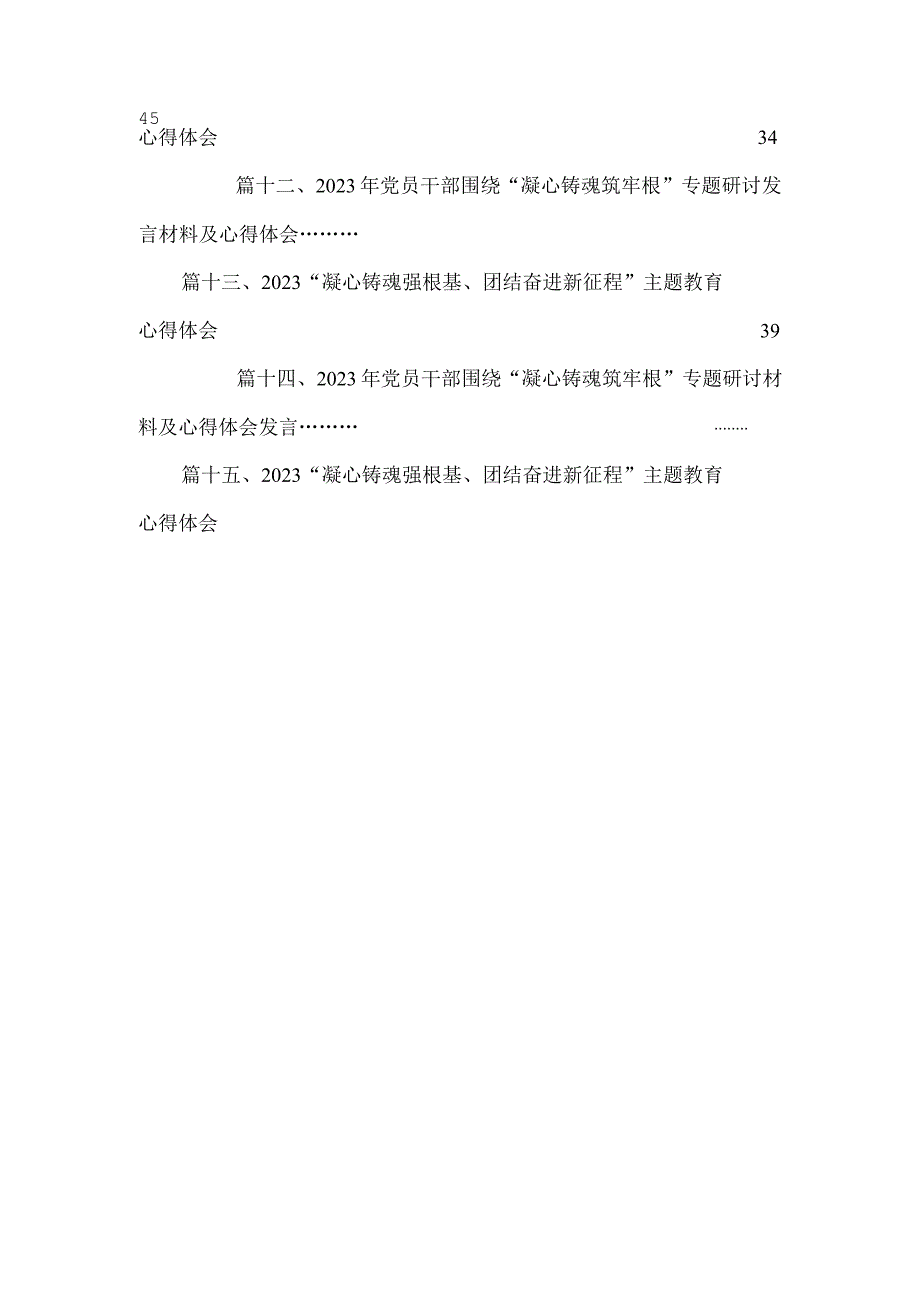 45
心得体会 34

篇十二、2023年党员干部围绕“凝心铸魂筑牢根”专题研讨发言材料及心得体会………

篇十三、2023“凝心铸魂强根基、团结奋进新征程”主题教育心得体会 39

篇十四、2023年党员干部围绕“凝心铸魂筑牢根”专题研讨材料及心得体会发言……… ........

篇十五、2023“凝心铸魂强根基、团结奋进新征程”主题教育心得体会